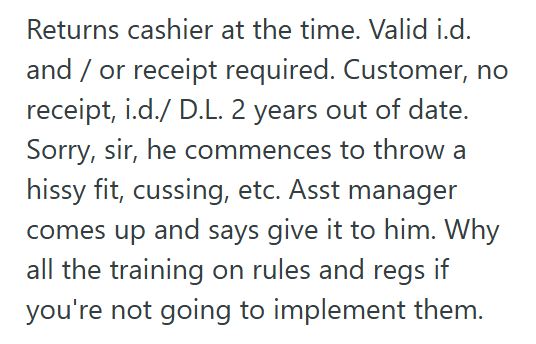 Returns cashier at the time. Valid i.d. and / or receipt required. Customer, no receipt, i.d./ D.L. 2 years out of date. Sorry, sir, he commences to throw a hissy fit, cussing, etc. Asst manager comes up and says give it to him. Why all the training on rules and regs if you're not going to implement them.